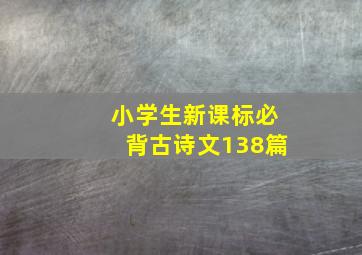 小学生新课标必背古诗文138篇